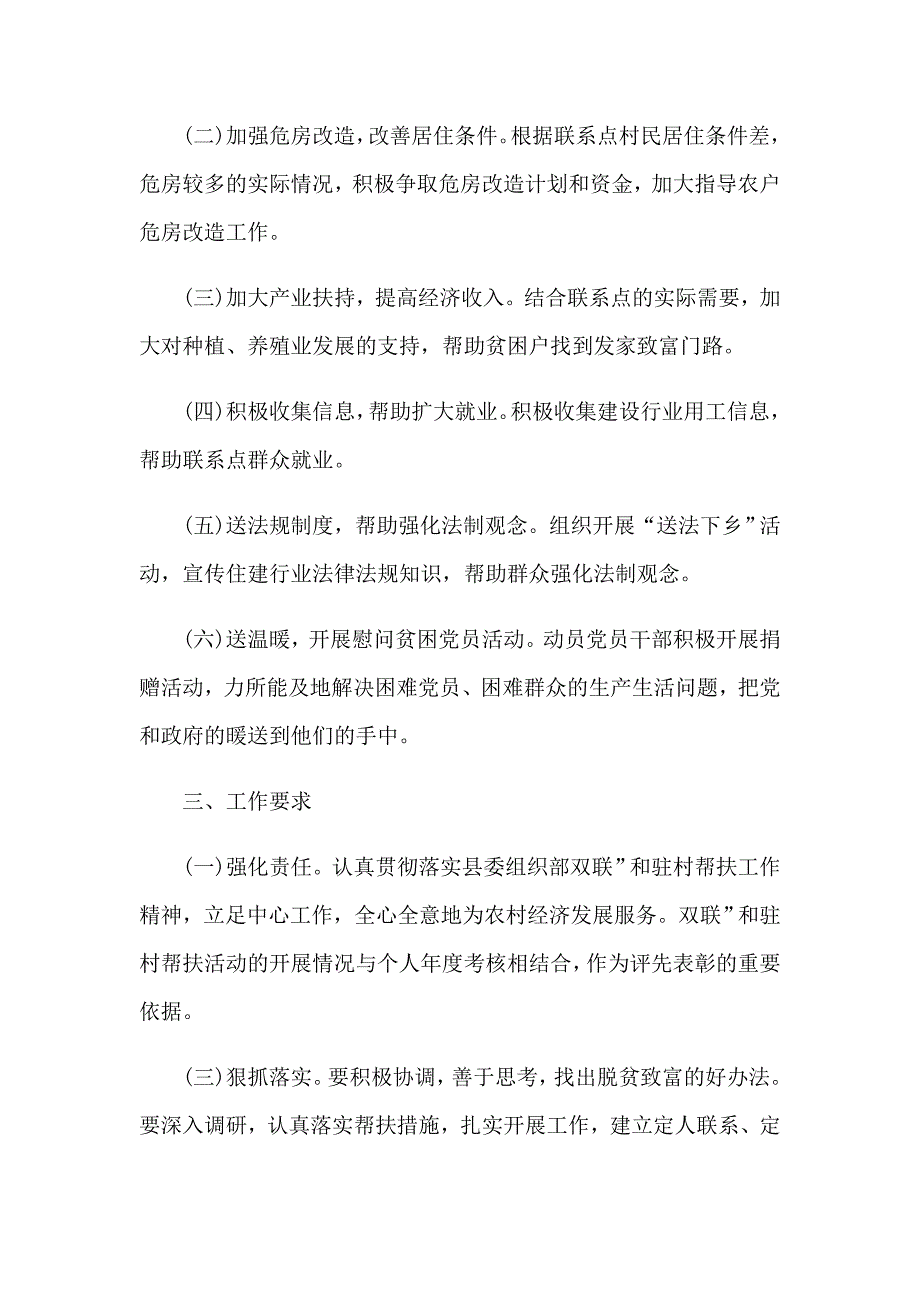 (二)加强危房改造，改善居住条件。根据联系点村民居住条件差，危房较多的实际情况，积极争取危房改造计划和资金，加大指导农户危房改造工作。

(三)加大产业扶持，提高经济收入。结合联系点的实际需要，加大对种植、养殖业发展的支持，帮助贫困户找到发家致富门路。

(四)积极收集信息，帮助扩大就业。积极收集建设行业用工信息，帮助联系点群众就业。

(五)送法规制度，帮助强化法制观念。组织开展“送法下乡”活动，宣传住建行业法律法规知识，帮助群众强化法制观念。

(六)送温暖，开展慰问贫困党员活动。动员党员干部积极开展捐赠活动，力所能及地解决困难党员、困难群众的生产生活问题，把党和政府的暖送到他们的手中。

三、工作要求

(一)强化责任。认真贯彻落实县委组织部双联”和驻村帮扶工作精神，立足中心工作，全心全意地为农村经济发展服务。双联”和驻村帮扶活动的开展情况与个人年度考核相结合，作为评先表彰的重要依据。

(三)狠抓落实。要积极协调，善于思考，找出脱贫致富的好办法。要深入调研，认真落实帮扶措施，扎实开展工作，建立定人联系、定